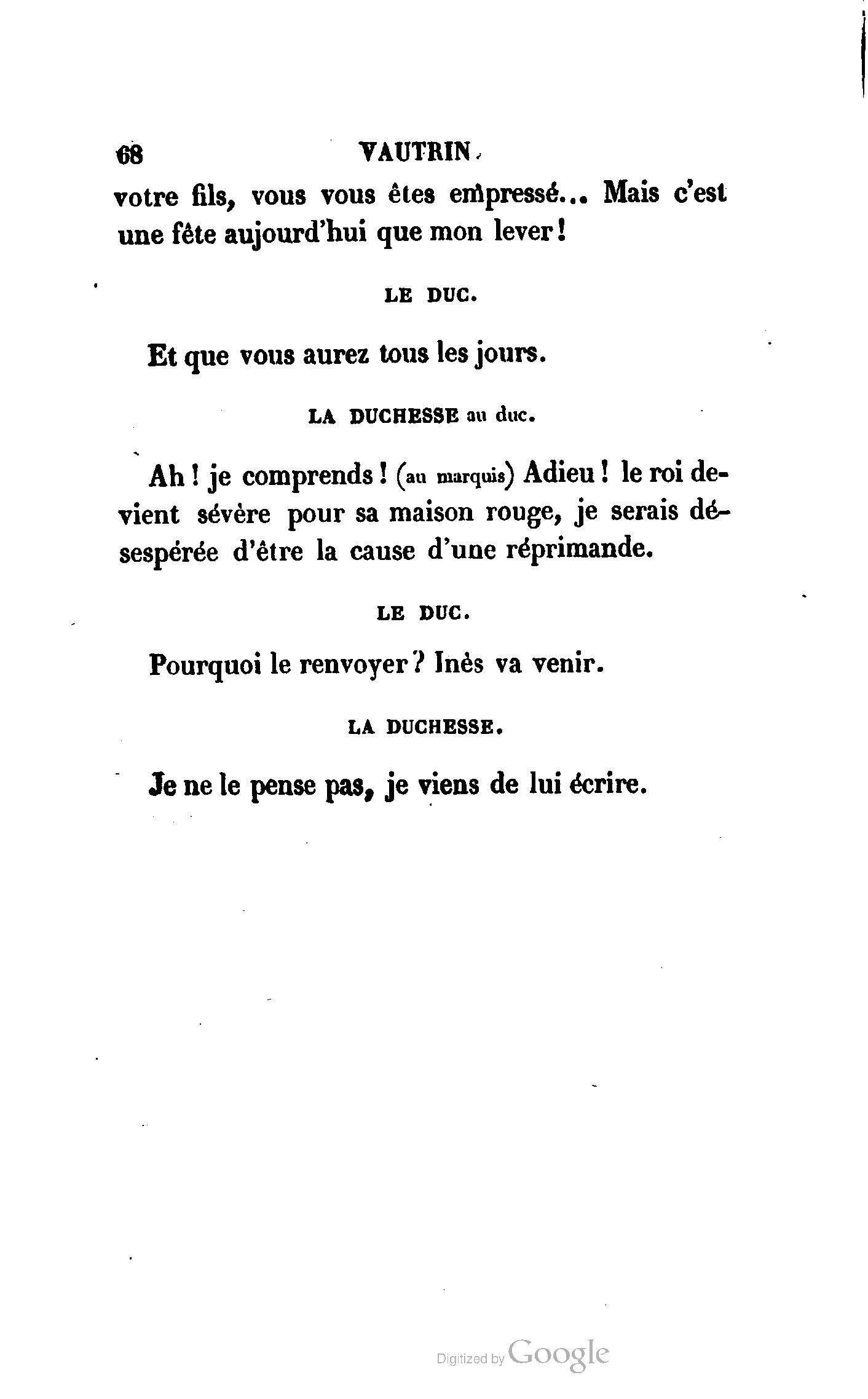 68 VAUTRIN.

votre fils, vous vous êtes empressé... Mais c'est une fête aujourd'hui que mon lever!

LE DUC.

Et que vous aurez tous les jours.

LA DUCHESSE au duc.

Ah! je comprends! (au marquis) Adieu! le roi devient sévère pour sa maison rouge, je serais désespérée d'être la cause d'une réprimande.

LE DUC.

Pourquoi le renvoyer? Inès va venir.

LA DUCHESSE.

Je ne le pense pas, je viens de lui écrire.

Digitized by Google